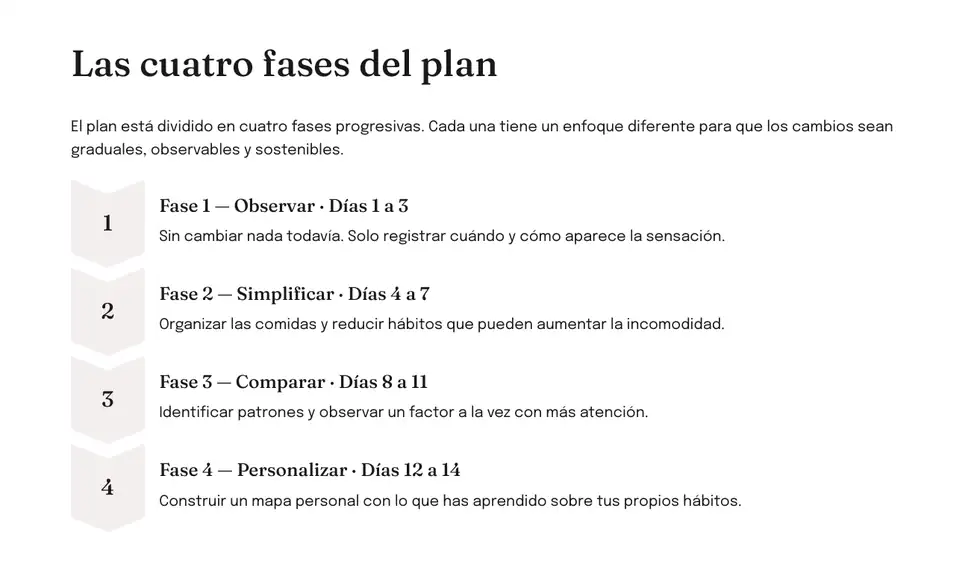 Las cuatro fases del plan

El plan está dividido en cuatro fases progresivas. Cada una tiene un enfoque diferente para que los cambios sean graduales, observables y sostenibles.

1

Fase 1 — Observar · Días 1 a 3
Sin cambiar nada todavía. Solo registrar cuándo y cómo aparece la sensación.

2

Fase 2 — Simplificar · Días 4 a 7
Organizar las comidas y reducir hábitos que pueden aumentar la incomodidad.

3

Fase 3 — Comparar · Días 8 a 11
Identificar patrones y observar un factor a la vez con más atención.

4

Fase 4 — Personalizar · Días 12 a 14
Construir un mapa personal con lo que has aprendido sobre tus propios hábitos.